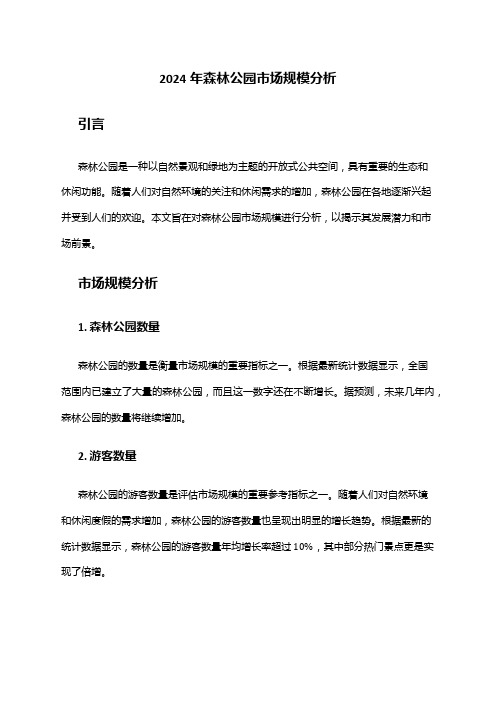 2024 年森林公园市场规模分析

引言

森林公园是一种以自然景观和绿地为主题的开放式公共空间，具有重要的生态和休闲功能。随着人们对自然环境的关注和休闲需求的增加，森林公园在各地逐渐兴起并受到人们的欢迎。本文旨在对森林公园市场规模进行分析，以揭示其发展潜力和市场前景。

市场规模分析

1. 森林公园数量

森林公园的数量是衡量市场规模的重要指标之一。根据最新统计数据显示，全国范围内已建立了大量的森林公园，而且这一数字还在不断增长。据预测，未来几年内，森林公园的数量将继续增加。

2. 游客数量

森林公园的游客数量是评估市场规模的重要参考指标之一。随着人们对自然环境和休闲度假的需求增加，森林公园的游客数量也呈现出明显的增长趋势。根据最新的统计数据显示，森林公园的游客数量年均增长率超过 10%，其中部分热门景点更是实现了倍增。